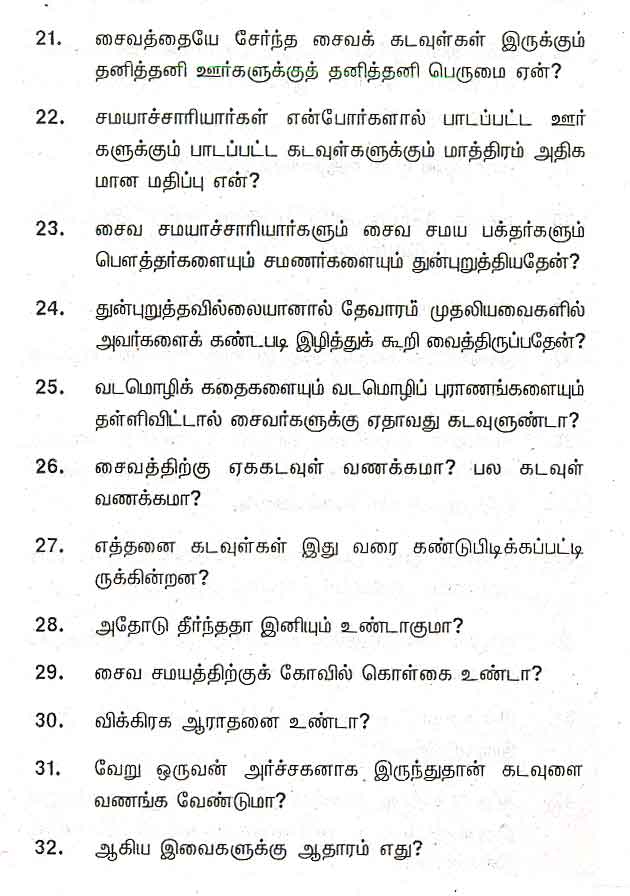 21. சைவத்தையே சேர்ந்த சைவக் கடவுள்கள் இருக்கும் தனித்தனி ஊர்களுக்குத் தனித்தனி பெருமை ஏன்?

22. சமயாச்சாரியார்கள் என்போர்களால் பாடப்பட்ட ஊர்களுக்கும் பாடப்பட்ட கடவுள்களுக்கும் மாத்திரம் அதிகமான மதிப்பு என்?

23. சைவ சமயாச்சாரியார்களும் சைவ சமய பக்தர்களும் பௌத்தர்களையும் சமணர்களையும் துன்புறுத்தியதேன்?

24. துன்புறுத்தவில்லையானால் தேவாரம் முதலியவைகளில் அவர்களைக் கண்டபடி இழித்துக் கூறி வைத்திருப்பதேன்?

25. வடமொழிக் கதைகளையும் வடமொழிப் புராணங்களையும் தள்ளிவிட்டால் சைவர்களுக்கு ஏதாவது கடவுளுண்டா?

26. சைவத்திற்கு ஏககடவுள் வணக்கமா? பல கடவுள் வணக்கமா?

27. எத்தனை கடவுள்கள் இது வரை கண்டுபிடிக்கப்பட்டிருக்கின்றன?

28. அதோடு தீர்ந்ததா இனியும் உண்டாகுமா?

29. சைவ சமயத்திற்குக் கோவில் கொள்கை உண்டா?

30. விக்கிரக ஆராதனை உண்டா?

31. வேறு ஒருவன் அர்ச்சகனாக இருந்துதான் கடவுளை வணங்க வேண்டுமா?

32. ஆகிய இவைகளுக்கு ஆதாரம் எது?